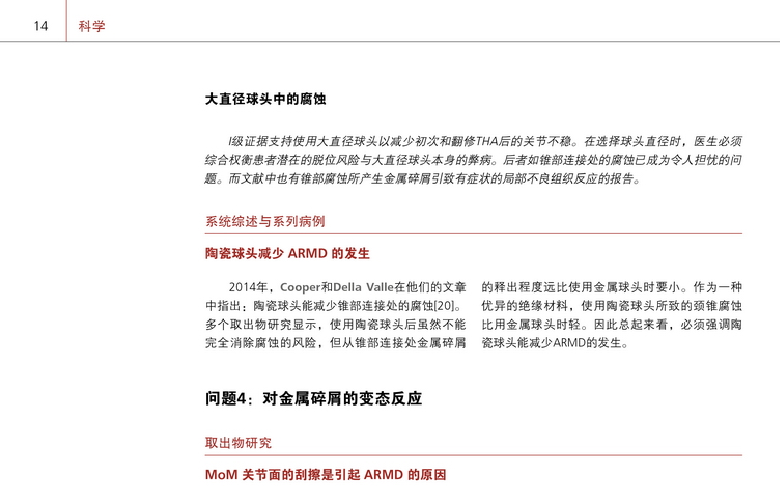 14 科学

大直径球头中的腐蚀

I级证据支持使用大直径球头以减少初次和翻修THA后的关节不稳。在选择球头直径时，医生必须综合权衡患者潜在的脱位风险与大直径球头本身的弊病。后者如锥部连接处的腐蚀已成为令人担忧的问题。而文献中也有锥部腐蚀所产生金属碎屑引致有症状的局部不良组织反应的报告。

系统综述与系列病例

陶瓷球头减少 ARMD 的发生

2014年，Cooper和Della Valle在他们的文章中指出：陶瓷球头能减少锥部连接处的腐蚀[20]。多个取出物研究显示，使用陶瓷球头后虽然不能完全消除腐蚀的风险，但从锥部连接处金属碎屑的释出程度远比使用金属球头时要小。作为一种优异的绝缘材料，使用陶瓷球头所致的颈锥腐蚀比用金属球头时轻。因此总起来看，必须强调陶瓷球头能减少ARMD的发生。

问题4：对金属碎屑的变态反应

取出物研究

MoM 关节面的刮擦是引起 ARMD 的原因